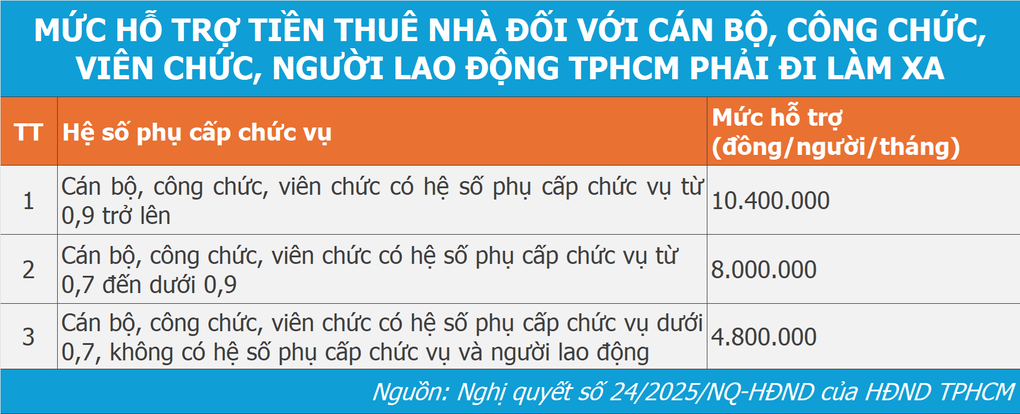 MỨC HỖ TRỢ TIỀN THUÊ NHÀ ĐỐI VỚI CÁN BỘ, CÔNG CHỨC, VIÊN CHỨC, NGƯỜI LAO ĐỘNG TPHCM PHẢI ĐI LÀM XA

| TT | Hệ số phụ cấp chức vụ | Mức hỗ trợ (đồng/người/tháng) |
|---|---|---|
| 1 | Cán bộ, công chức, viên chức có hệ số phụ cấp chức vụ từ 0,9 trở lên | 10.400.000 |
| 2 | Cán bộ, công chức, viên chức có hệ số phụ cấp chức vụ từ 0,7 đến dưới 0,9 | 8.000.000 |
| 3 | Cán bộ, công chức, viên chức có hệ số phụ cấp chức vụ dưới 0,7, không có hệ số phụ cấp chức vụ và người lao động | 4.800.000 |

Nguồn: Nghị quyết số 24/2025/NQ-HĐND của HĐND TPHCM